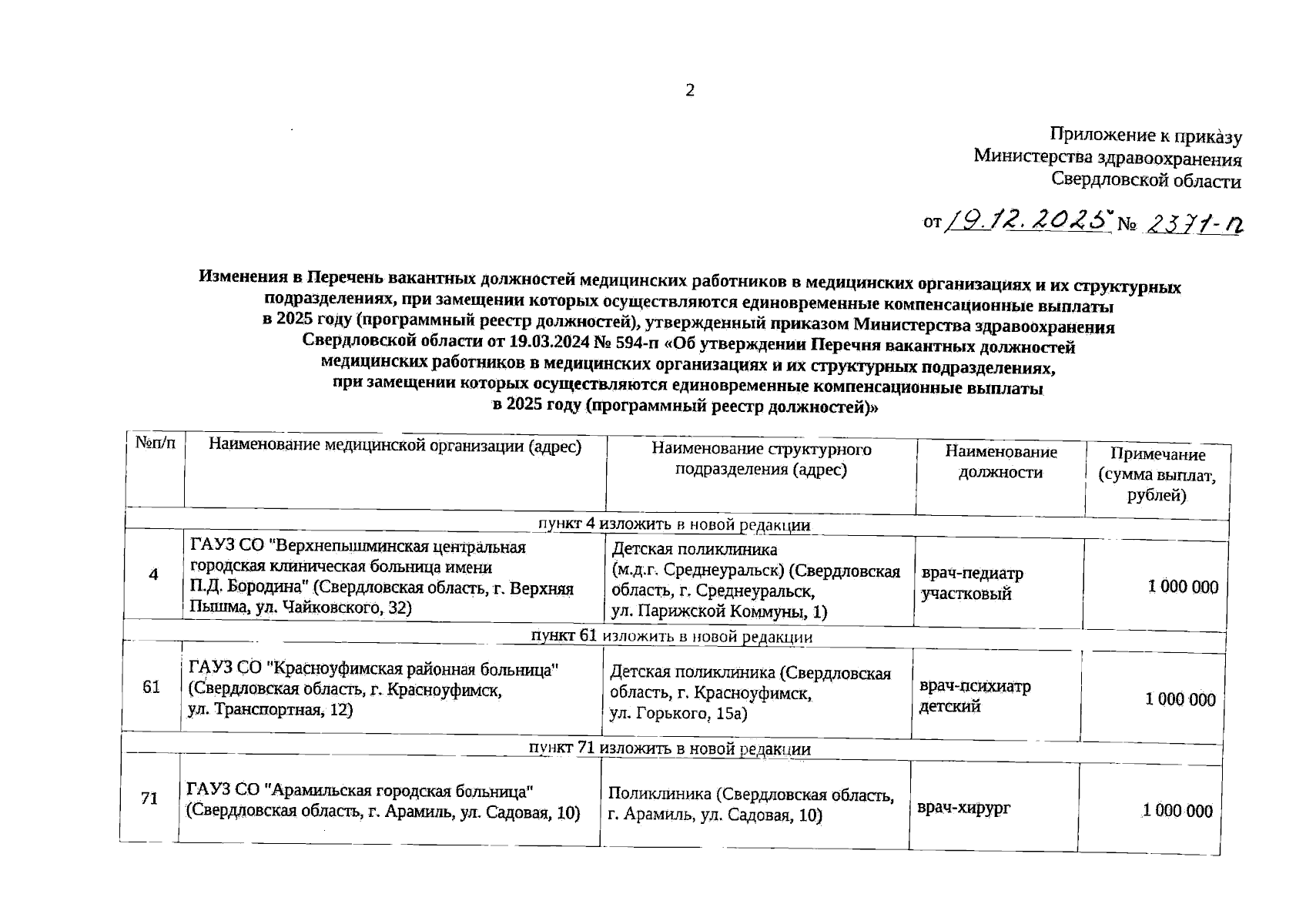 2

Приложение к приказу
Министерства здравоохранения
Свердловской области

от 19.12.2025 № 2371-п

Изменения в Перечень вакантных должностей медицинских работников в медицинских организациях и их структурных подразделениях, при замещении которых осуществляются единовременные компенсационные выплаты в 2025 году (программный реестр должностей), утвержденный приказом Министерства здравоохранения Свердловской области от 19.03.2024 № 594-п «Об утверждении Перечня вакантных должностей медицинских работников в медицинских организациях и их структурных подразделениях, при замещении которых осуществляются единовременные компенсационные выплаты в 2025 году (программный реестр должностей)»

| №п/п | Наименование медицинской организации (адрес) | Наименование структурного подразделения (адрес) | Наименование должности | Примечание (сумма выплат, рублей) |
|---|---|---|---|---|
| пункт 4 изложить в новой редакции | | | | |
| 4 | ГАУЗ СО "Верхнепышминская центральная городская клиническая больница имени П.Д. Бородина" (Свердловская область, г. Верхняя Пышма, ул. Чайковского, 32) | Детская поликлиника (м.д.г. Среднеуральск) (Свердловская область, г. Среднеуральск, ул. Парижской Коммуны, 1) | врач-педиатр участковый | 1 000 000 |
| пункт 61 изложить в новой редакции | | | | |
| 61 | ГАУЗ СО "Красноуфимская районная больница" (Свердловская область, г. Красноуфимск, ул. Транспортная, 12) | Детская поликлиника (Свердловская область, г. Красноуфимск, ул. Горького, 15а) | врач-психиатр детский | 1 000 000 |
| пункт 71 изложить в новой редакции | | | | |
| 71 | ГАУЗ СО "Арамильская городская больница" (Свердловская область, г. Арамиль, ул. Садовая, 10) | Поликлиника (Свердловская область, г. Арамиль, ул. Садовая, 10) | врач-хирург | 1 000 000 |